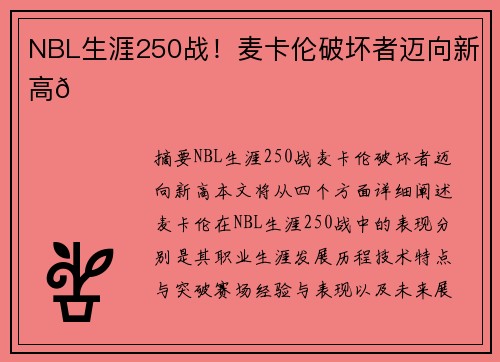 NBL生涯250战！麦卡伦破坏者迈向新高ð

摘要NBL生涯250战麦卡伦破坏者迈向新高本文将从四个方面详细阐述麦卡伦在NBL生涯250战中的表现分别是其职业生涯发展历程技术特点与突破赛场经验与表现以及未来展